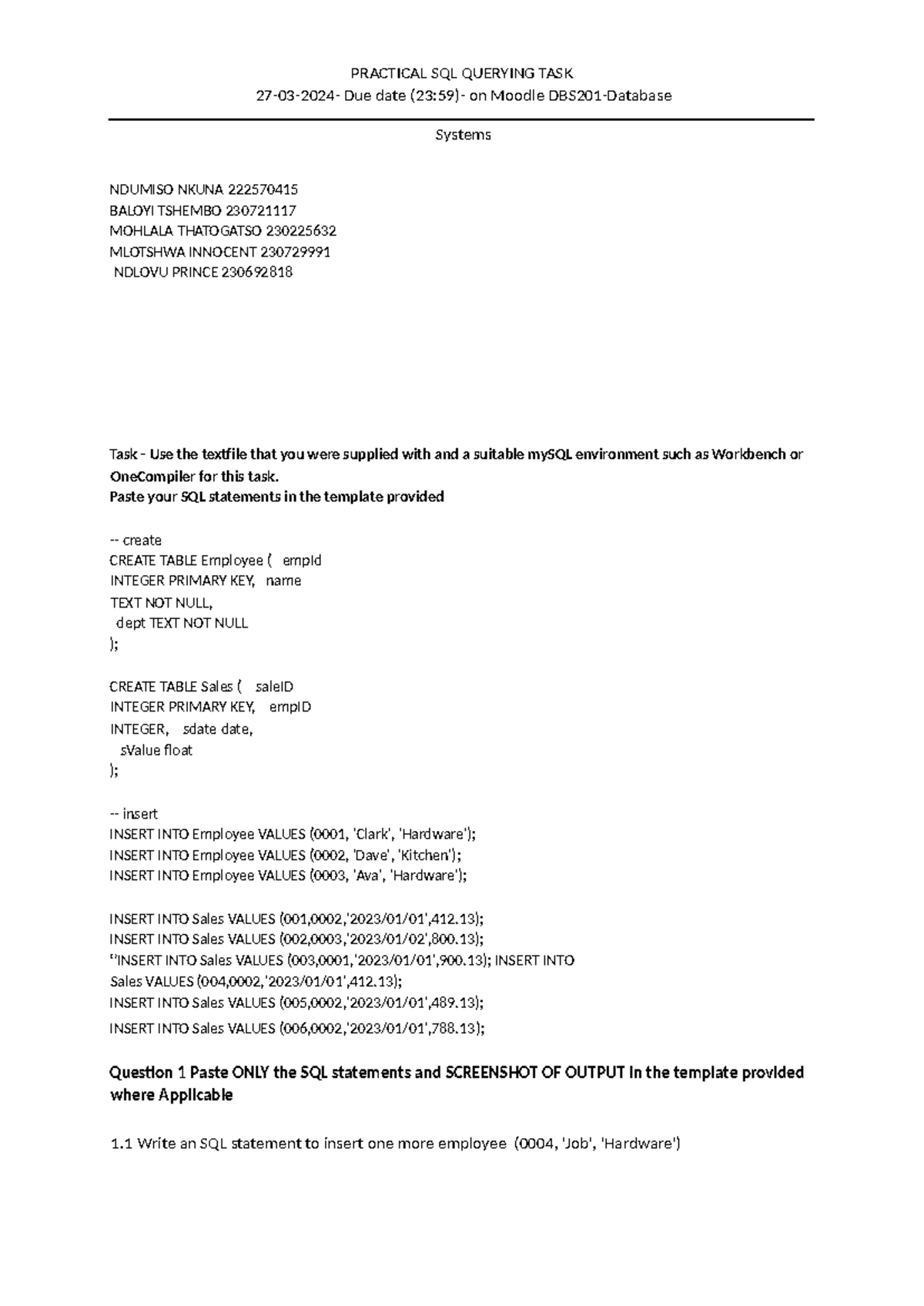 PRACTICAL SQL QUERYING TASK
27-03-2024- Due date (23:59)- on Moodle DBS201-Database

Systems

NDUMISO NKUNA 222570415
BALOYI TSHEMBO 230721117
MOHLALA THATOGATSO 230225632
MLOTSHWA INNOCENT 230729991
NDLOVU PRINCE 230692818

Task - Use the textfile that you were supplied with and a suitable mySQL environment such as Workbench or OneCompiler for this task.
Paste your SQL statements in the template provided

-- create
CREATE TABLE Employee ( empId
INTEGER PRIMARY KEY, name
TEXT NOT NULL,
dept TEXT NOT NULL
);

CREATE TABLE Sales ( saleID
INTEGER PRIMARY KEY, empID
INTEGER, sdate date,
sValue float
);

-- insert
INSERT INTO Employee VALUES (0001, 'Clark', 'Hardware');
INSERT INTO Employee VALUES (0002, 'Dave', 'Kitchen');
INSERT INTO Employee VALUES (0003, 'Ava', 'Hardware');

INSERT INTO Sales VALUES (001,0002,'2023/01/01',412.13);
INSERT INTO Sales VALUES (002,0003,'2023/01/02',800.13);
''INSERT INTO Sales VALUES (003,0001,'2023/01/01',900.13); INSERT INTO Sales VALUES (004,0002,'2023/01/01',412.13);
INSERT INTO Sales VALUES (005,0002,'2023/01/01',489.13);
INSERT INTO Sales VALUES (006,0002,'2023/01/01',788.13);

Question 1 Paste ONLY the SQL statements and SCREENSHOT OF OUTPUT in the template provided where Applicable

1.1 Write an SQL statement to insert one more employee (0004, 'Job', 'Hardware')